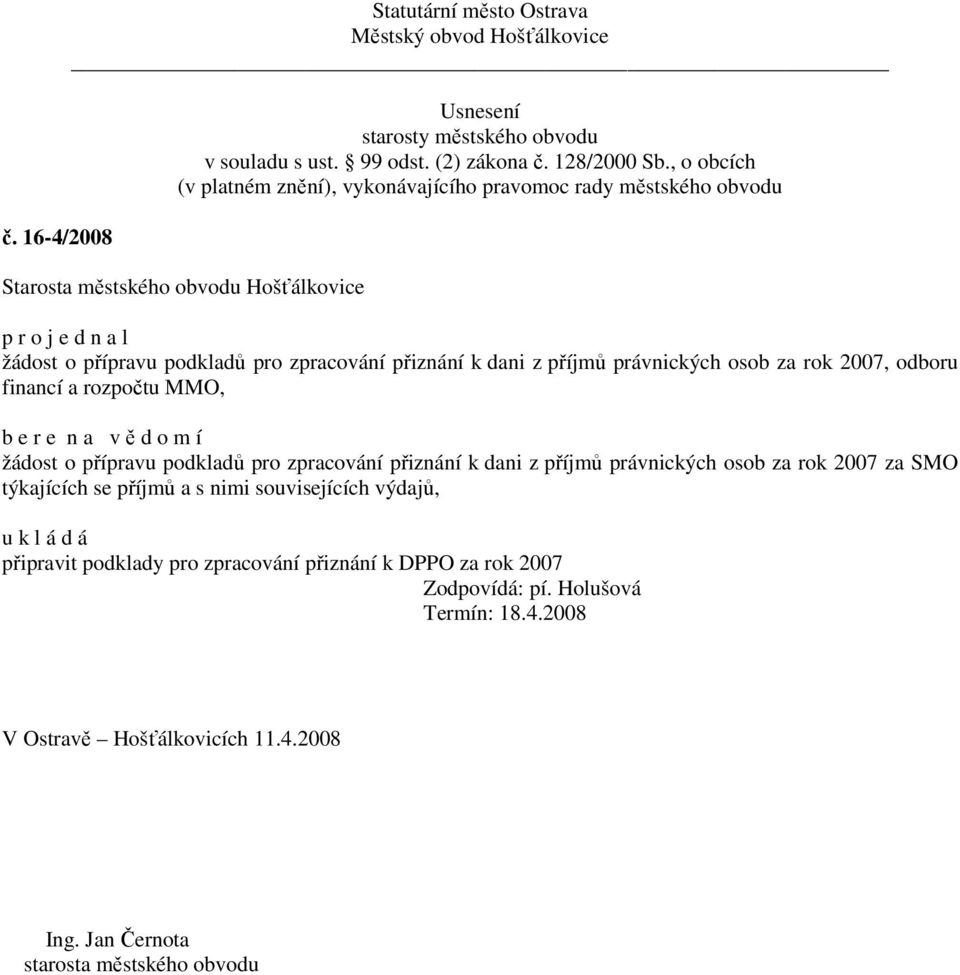 Statutární město Ostrava
Městský obvod Hošťálkovice

Usnesení
starosty městského obvodu
v souladu s ust. § 99 odst. (2) zákona č. 128/2000 Sb., o obcích
(v platném znění), vykonávajícího pravomoc rady městského obvodu

č. 16-4/2008

Starosta městského obvodu Hošťálkovice

p r o j e d n a l
žádost o přípravu podkladů pro zpracování přiznání k dani z příjmů právnických osob za rok 2007, odboru financí a rozpočtu MMO,

b e r e n a v ě d o m í
žádost o přípravu podkladů pro zpracování přiznání k dani z příjmů právnických osob za rok 2007 za SMO týkajících se příjmů a s nimi souvisejících výdajů,

u k l á d á
připravit podklady pro zpracování přiznání k DPPO za rok 2007
Zodpovídá: pí. Holušová
Termín: 18.4.2008

V Ostravě – Hošťálkovicích 11.4.2008

Ing. Jan Černota
starosta městského obvodu